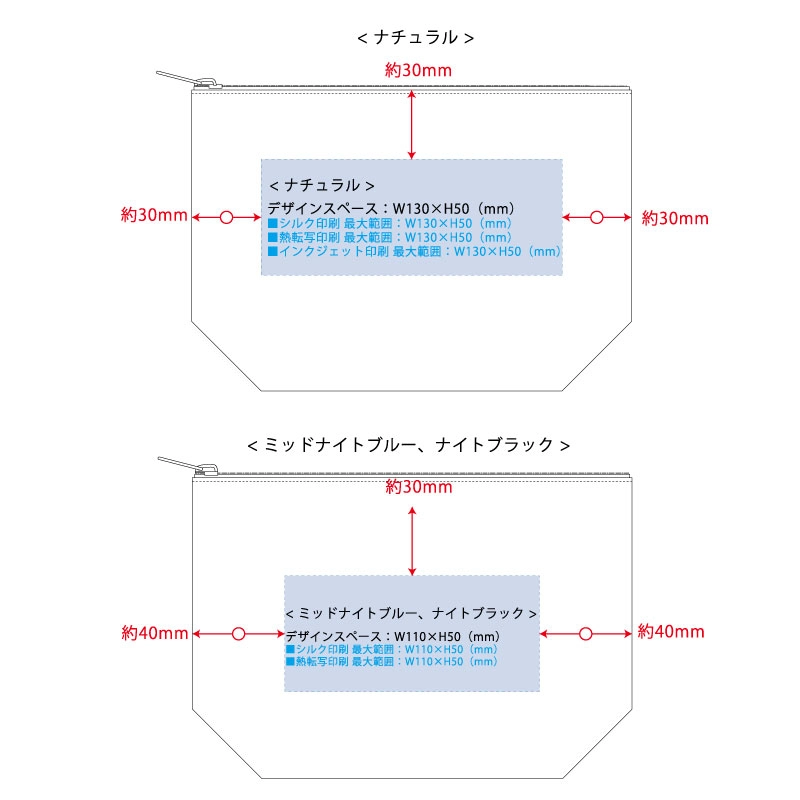 < ナチュラル >

約30mm

約30mm

< ナチュラル >
デザインスペース：W130×H50（mm）
■シルク印刷 最大範囲：W130×H50（mm）
■熱転写印刷 最大範囲：W130×H50（mm）
■インクジェット印刷 最大範囲：W130×H50（mm）

約30mm

< ミッドナイトブルー、ナイトブラック >

約30mm

約40mm

< ミッドナイトブルー、ナイトブラック >
デザインスペース：W110×H50（mm）
■シルク印刷 最大範囲：W110×H50（mm）
■熱転写印刷 最大範囲：W110×H50（mm）

約40mm